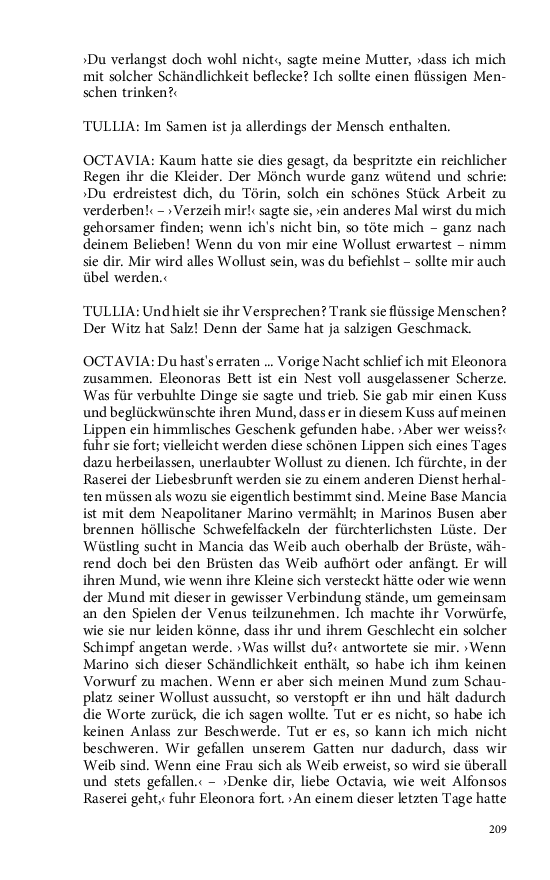 ›Du verlangst doch wohl nicht‹, sagte meine Mutter, ›dass ich mich mit solcher Schändlichkeit beflecke? Ich sollte einen flüssigen Menschen trinken?‹

TULLIA: Im Samen ist ja allerdings der Mensch enthalten.

OCTAVIA: Kaum hatte sie dies gesagt, da bespritzte ein reichlicher Regen ihr die Kleider. Der Mönch wurde ganz wütend und schrie: ›Du erdreistest dich, du Törin, solch ein schönes Stück Arbeit zu verderben!‹ – ›Verzeih mir!‹ sagte sie, ›ein anderes Mal wirst du mich gehorsamer finden; wenn ich's nicht bin, so töte mich – ganz nach deinem Belieben! Wenn du von mir eine Wollust erwartest – nimm sie dir. Mir wird alles Wollust sein, was du befiehlst – sollte mir auch übel werden.‹

TULLIA: Und hielt sie ihr Versprechen? Trank sie flüssige Menschen? Der Witz hat Salz! Denn der Same hat ja salzigen Geschmack.

OCTAVIA: Du hast's erraten ... Vorige Nacht schlief ich mit Eleonora zusammen. Eleonoras Bett ist ein Nest voll ausgelassener Scherze. Was für verbuhlte Dinge sie sagte und trieb. Sie gab mir einen Kuss und beglückwünschte ihren Mund, dass er in diesem Kuss auf meinen Lippen ein himmlisches Geschenk gefunden habe. ›Aber wer weiss?‹ fuhr sie fort; vielleicht werden diese schönen Lippen sich eines Tages dazu herbeilassen, unerlaubter Wollust zu dienen. Ich fürchte, in der Raserei der Liebesbrunft werden sie zu einem anderen Dienst herhalten müssen als wozu sie eigentlich bestimmt sind. Meine Base Mancia ist mit dem Neapolitaner Marino vermählt; in Marinos Busen aber brennen höllische Schwefelfackeln der fürchterlichsten Lüste. Der Wüstling sucht in Mancia das Weib auch oberhalb der Brüste, während doch bei den Brüsten das Weib aufhört oder anfängt. Er will ihren Mund, wie wenn ihre Kleine sich versteckt hätte oder wie wenn der Mund mit dieser in gewisser Verbindung stände, um gemeinsam an den Spielen der Venus teilzunehmen. Ich machte ihr Vorwürfe, wie sie nur leiden könne, dass ihr und ihrem Geschlecht ein solcher Schimpf angetan werde. ›Was willst du?‹ antwortete sie mir. ›Wenn Marino sich dieser Schändlichkeit enthält, so habe ich ihm keinen Vorwurf zu machen. Wenn er aber sich meinen Mund zum Schauplatz seiner Wollust aussucht, so verstopft er ihn und hält dadurch die Worte zurück, die ich sagen wollte. Tut er es nicht, so habe ich keinen Anlass zur Beschwerde. Tut er es, so kann ich mich nicht beschweren. Wir gefallen unserem Gatten nur dadurch, dass wir Weib sind. Wenn eine Frau sich als Weib erweist, so wird sie überall und stets gefallen.‹ – ›Denke dir, liebe Octavia, wie weit Alfonsos Raserei geht,‹ fuhr Eleonora fort. ›An einem dieser letzten Tage hatte

209